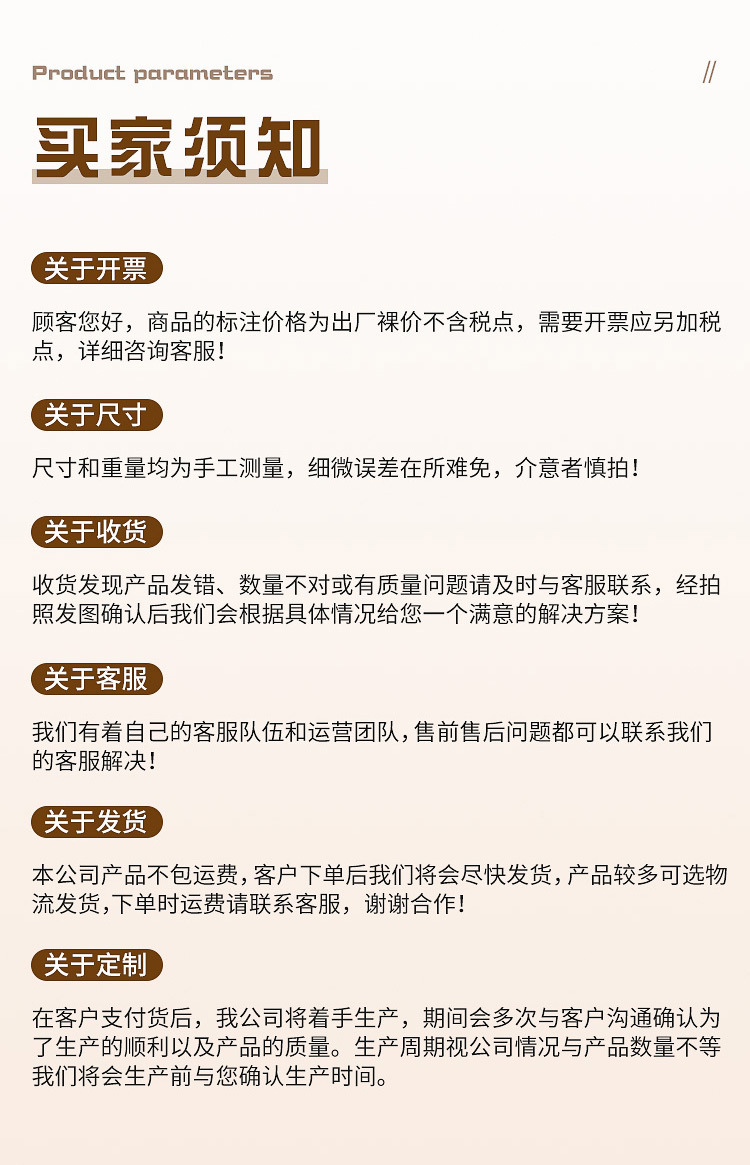 Product parameters

//

买家须知

关于开票

顾客您好，商品的标注价格为出厂裸价不含税点，需要开票应另加税点，详细咨询客服！

关于尺寸

尺寸和重量均为手工测量，细微误差在所难免，介意者慎拍！

关于收货

收货发现产品发错、数量不对或有质量问题请及时与客服联系，经拍照发图确认后我们会根据具体情况给您一个满意的解决方案！

关于客服

我们有着自己的客服队伍和运营团队，售前售后问题都可以联系我们的客服解决！

关于发货

本公司产品不包运费，客户下单后我们将会尽快发货，产品较多可选物流发货，下单时运费请联系客服，谢谢合作！

关于定制

在客户支付货后，我公司将着手生产，期间会多次与客户沟通确认为了生产的顺利以及产品的质量。生产周期视公司情况与产品数量不等我们将会生产前与您确认生产时间。